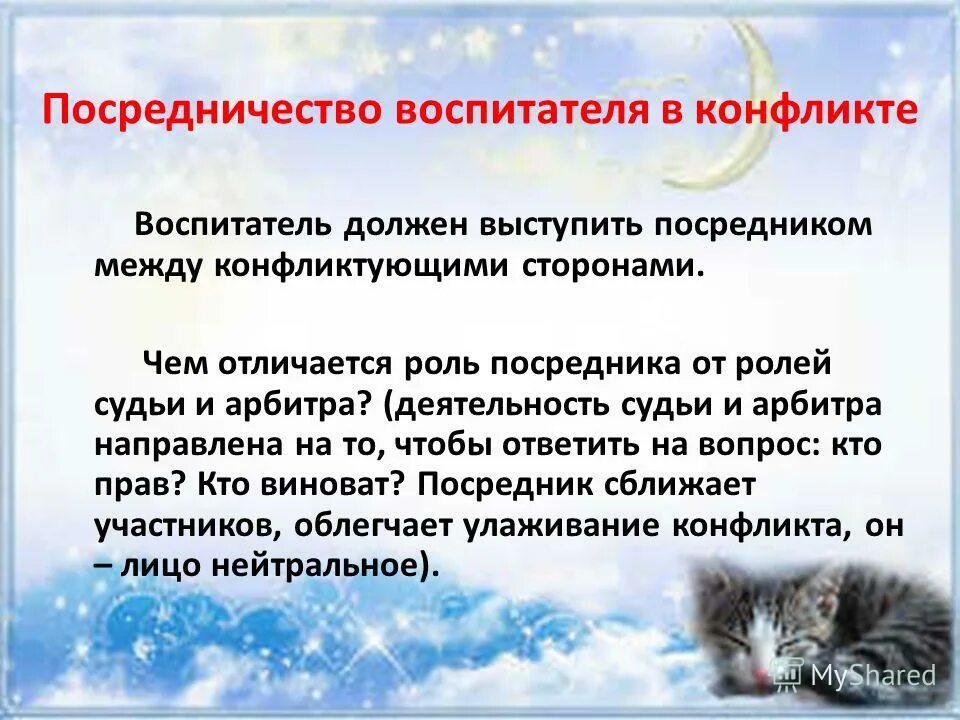 Посредничество воспитателя в конфликте

Воспитатель должен выступить посредником между конфликтующими сторонами.

Чем отличается роль посредника от ролей судьи и арбитра? (деятельность судьи и арбитра направлена на то, чтобы ответить на вопрос: кто прав? Кто виноват? Посредник сближает участников, облегчает улаживание конфликта, он – лицо нейтральное).

MyShared